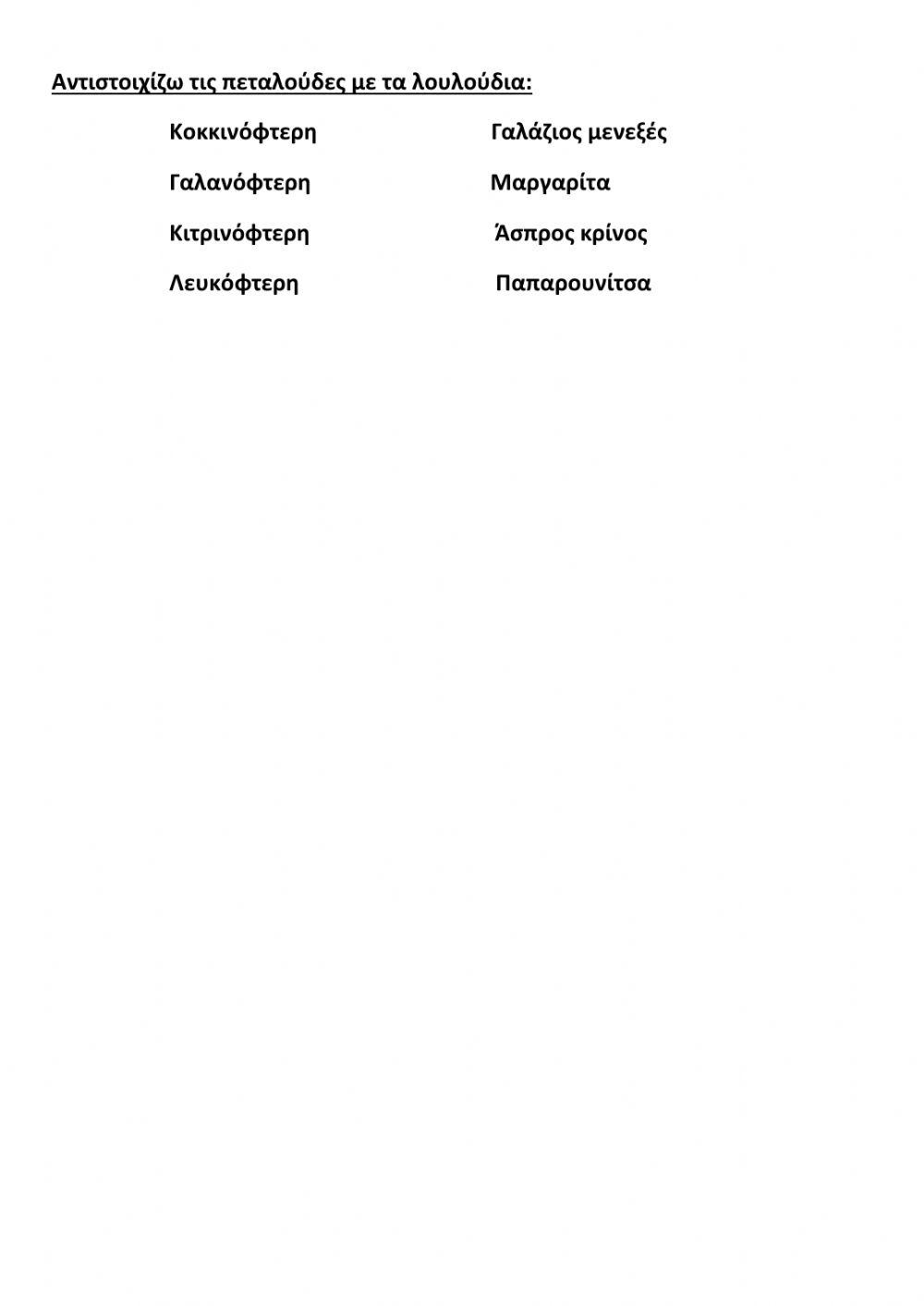 Αντιστοιχίζω τις πεταλούδες με τα λουλούδια:

Κοκκινόφτερη

Γαλανόφτερη

Κιτρινόφτερη

Λευκόφτερη

Γαλάζιος μενεξές

Μαργαρίτα

Άσπρος κρίνος

Παπαρουνίτσα